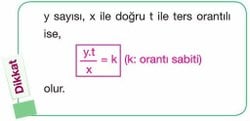 Dikkat

y sayısı, x ile doğru t ile ters orantılı ise,

$\frac{y.t}{x} = k$ (k: orantı sabiti)

olur.